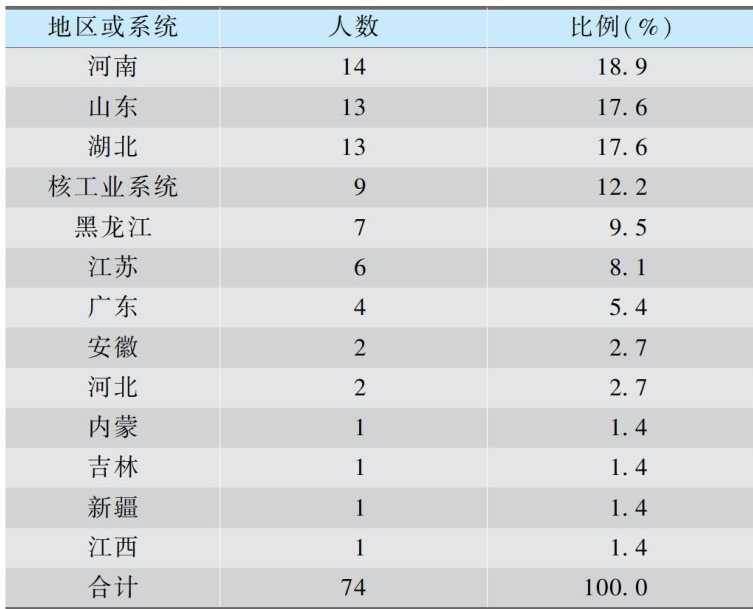 | 地区或系统 | 人数 | 比例(%) |
|---|---|---|
| 河南 | 14 | 18.9 |
| 山东 | 13 | 17.6 |
| 湖北 | 13 | 17.6 |
| 核工业系统 | 9 | 12.2 |
| 黑龙江 | 7 | 9.5 |
| 江苏 | 6 | 8.1 |
| 广东 | 4 | 5.4 |
| 安徽 | 2 | 2.7 |
| 河北 | 2 | 2.7 |
| 内蒙 | 1 | 1.4 |
| 吉林 | 1 | 1.4 |
| 新疆 | 1 | 1.4 |
| 江西 | 1 | 1.4 |
| 合计 | 74 | 100.0 |